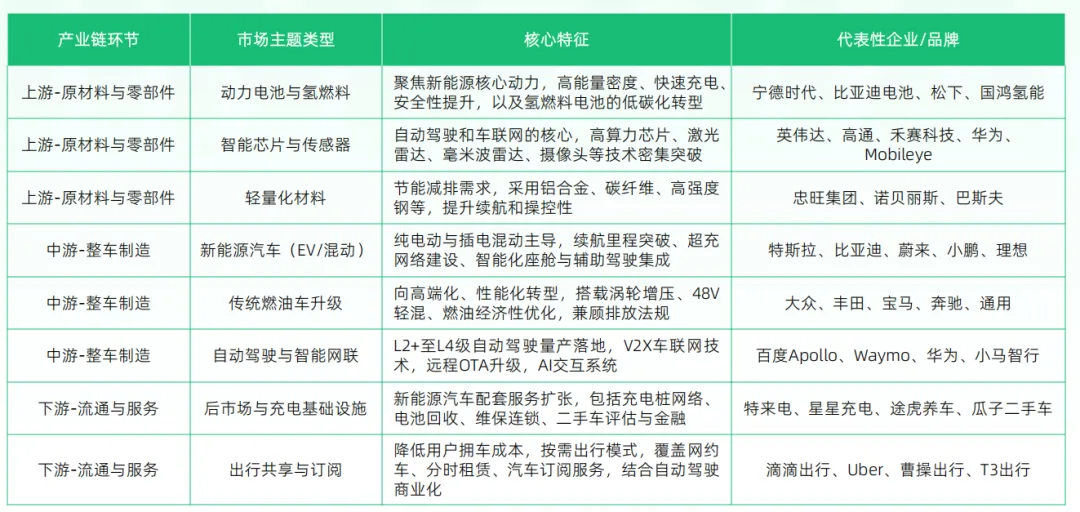 | 产业链环节 | 市场主题类型 | 核心特征 | 代表性企业/品牌 |
|---|---|---|---|
| 上游-原材料与零部件 | 动力电池与氢燃料 | 聚焦新能源核心动力，高能量密度、快速充电、安全性提升，以及氢燃料电池的低碳化转型 | 宁德时代、比亚迪电池、松下、国鸿氢能 |
| 上游-原材料与零部件 | 智能芯片与传感器 | 自动驾驶和车联网的核心，高算力芯片、激光雷达、毫米波雷达、摄像头等技术密集突破 | 英伟达、高通、禾赛科技、华为、Mobileye |
| 上游-原材料与零部件 | 轻量化材料 | 节能减排需求，采用铝合金、碳纤维、高强度钢等，提升续航和操控性 | 忠旺集团、诺贝丽斯、巴斯夫 |
| 中游-整车制造 | 新能源汽车（EV/混动） | 纯电动与插电混动主导，续航里程突破、超充网络建设、智能化座舱与辅助驾驶集成 | 特斯拉、比亚迪、蔚来、小鹏、理想 |
| 中游-整车制造 | 传统燃油车升级 | 向高端化、性能化转型，搭载涡轮增压、48V轻混、燃油经济性优化，兼顾排放法规 | 大众、丰田、宝马、奔驰、通用 |
| 中游-整车制造 | 自动驾驶与智能网联 | L2+至L4级自动驾驶量产落地，V2X车联网技术，远程OTA升级，AI交互系统 | 百度Apollo、Waymo、华为、小马智行 |
| 下游-流通与服务 | 后市场与充电基础设施 | 新能源汽车配套服务扩张，包括充电桩网络、电池回收、维保连锁、二手车评估与金融 | 特来电、星星充电、途虎养车、瓜子二手车 |
| 下游-流通与服务 | 出行共享与订阅 | 降低用户拥车成本，按需出行模式，覆盖网约车、分时租赁、汽车订阅服务，结合自动驾驶商业化 | 滴滴出行、Uber、曹操出行、T3出行 |